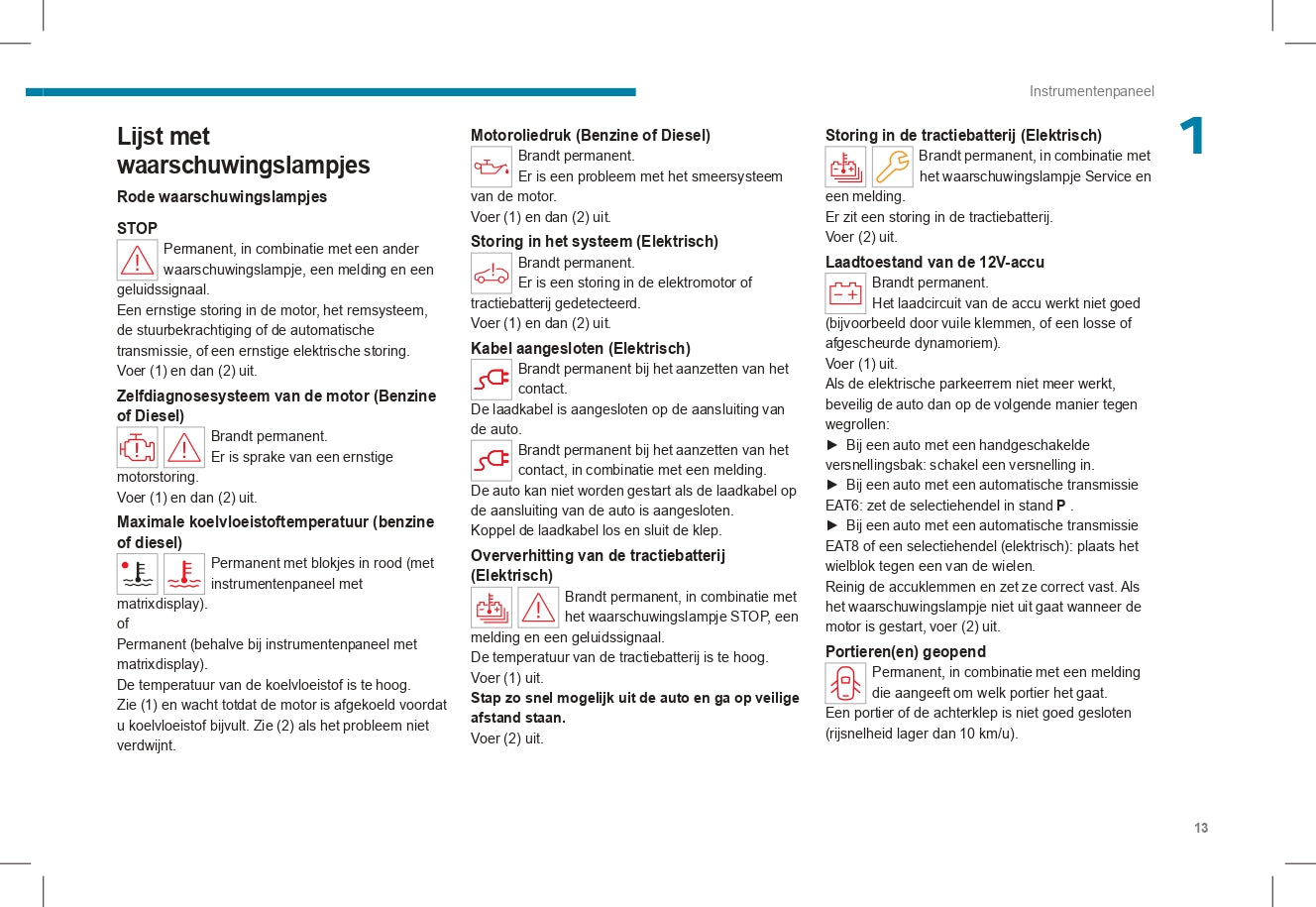 Instrumentenpaneel

1

Lijst met waarschuwingslampjes

Rode waarschuwingslampjes

STOP

Permanent, in combinatie met een ander waarschuwingslampje, een melding en een geluidssignaal.
Een ernstige storing in de motor, het remsysteem, de stuurbekrachtiging of de automatische transmissie, of een ernstige elektrische storing.
Voer (1) en dan (2) uit.

Zelfdiagnosesysteem van de motor (Benzine of Diesel)

Brandt permanent.
Er is sprake van een ernstige motorstoring.
Voer (1) en dan (2) uit.

Maximale koelvloeistoftemperatuur (benzine of diesel)

Permanent met blokjes in rood (met instrumentenpaneel met matrixdisplay).
of
Permanent (behalve bij instrumentenpaneel met matrixdisplay).
De temperatuur van de koelvloeistof is te hoog.
Zie (1) en wacht totdat de motor is afgekoeld voordat u koelvloeistof bijvult. Zie (2) als het probleem niet verdwijnt.

Motoroliedruk (Benzine of Diesel)

Brandt permanent.
Er is een probleem met het smeersysteem van de motor.
Voer (1) en dan (2) uit.

Storing in het systeem (Elektrisch)

Brandt permanent.
Er is een storing in de elektromotor of tractiebatterij gedetecteerd.
Voer (1) en dan (2) uit.

Kabel aangesloten (Elektrisch)

Brandt permanent bij het aanzetten van het contact.
De laadkabel is aangesloten op de aansluiting van de auto.

Brandt permanent bij het aanzetten van het contact, in combinatie met een melding.
De auto kan niet worden gestart als de laadkabel op de aansluiting van de auto is aangesloten.
Koppel de laadkabel los en sluit de klep.

Oververhitting van de tractiebatterij (Elektrisch)

Brandt permanent, in combinatie met het waarschuwingslampje STOP, een melding en een geluidssignaal.
De temperatuur van de tractiebatterij is te hoog.
Voer (1) uit.
Stap zo snel mogelijk uit de auto en ga op veilige afstand staan.
Voer (2) uit.

Storing in de tractiebatterij (Elektrisch)

Brandt permanent, in combinatie met het waarschuwingslampje Service en een melding.
Er zit een storing in de tractiebatterij.
Voer (2) uit.

Laadtoestand van de 12V-accu

Brandt permanent.
Het laadcircuit van de accu werkt niet goed (bijvoorbeeld door vuile klemmen, of een losse of afgescheurde dynamoriem).
Voer (1) uit.
Als de elektrische parkeerrem niet meer werkt, beveilig de auto dan op de volgende manier tegen wegrollen:
► Bij een auto met een handgeschakelde versnellingsbak: schakel een versnelling in.
► Bij een auto met een automatische transmissie EAT6: zet de selectiehendel in stand P .
► Bij een auto met een automatische transmissie EAT8 of een selectiehendel (elektrisch): plaats het wielblok tegen een van de wielen.
Reinig de accuklemmen en zet ze correct vast. Als het waarschuwingslampje niet uit gaat wanneer de motor is gestart, voer (2) uit.

Portieren(en) geopend

Permanent, in combinatie met een melding die aangeeft om welk portier het gaat.
Een portier of de achterklep is niet goed gesloten (rijsnelheid lager dan 10 km/u).

13